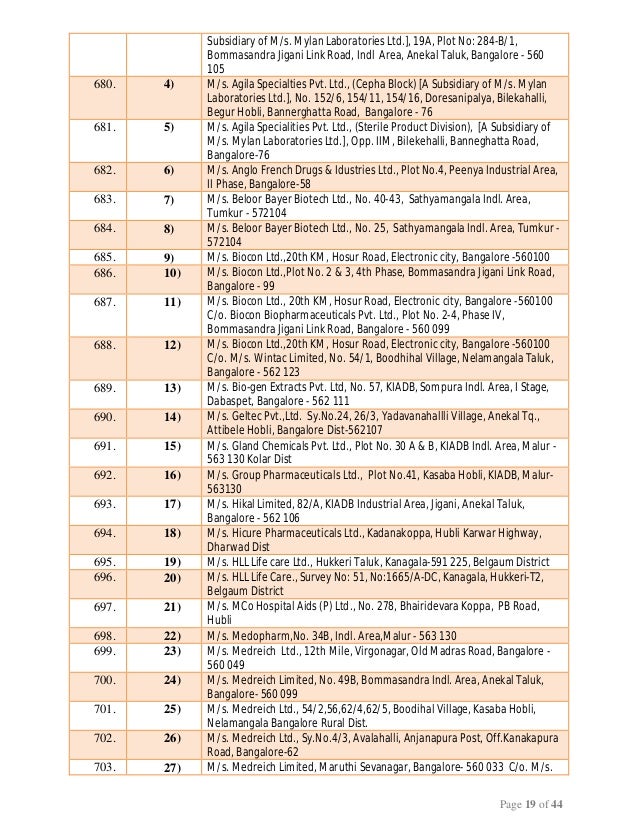 | | | |
|---|---|---|
| | | Subsidiary of M/s. Mylan Laboratories Ltd.], 19A, Plot No: 284-B/1, Bommasandra Jigani Link Road, Indl Area, Anekal Taluk, Bangalore - 560 105 |
| 680. | 4) | M/s. Agila Specialties Pvt. Ltd., (Cepha Block) [A Subsidiary of M/s. Mylan Laboratories Ltd.], No. 152/6, 154/11, 154/16, Doresanipalya, Bilekahalli, Begur Hobli, Bannerghatta Road, Bangalore - 76 |
| 681. | 5) | M/s. Agila Specialities Pvt. Ltd., (Sterile Product Division), [A Subsidiary of M/s. Mylan Laboratories Ltd.], Opp. IIM, Bilekehalli, Banneghatta Road, Bangalore-76 |
| 682. | 6) | M/s. Anglo French Drugs & Idustries Ltd., Plot No.4, Peenya Industrial Area, II Phase, Bangalore-58 |
| 683. | 7) | M/s. Beloor Bayer Biotech Ltd., No. 40-43, Sathyamangala Indl. Area, Tumkur - 572104 |
| 684. | 8) | M/s. Beloor Bayer Biotech Ltd., No. 25, Sathyamangala Indl. Area, Tumkur - 572104 |
| 685. | 9) | M/s. Biocon Ltd.,20th KM, Hosur Road, Electronic city, Bangalore -560100 |
| 686. | 10) | M/s. Biocon Ltd.,Plot No. 2 & 3, 4th Phase, Bommasandra Jigani Link Road, Bangalore - 99 |
| 687. | 11) | M/s. Biocon Ltd., 20th KM, Hosur Road, Electronic city, Bangalore -560100 C/o. Biocon Biopharmaceuticals Pvt. Ltd., Plot No. 2-4, Phase IV, Bommasandra Jigani Link Road, Bangalore - 560 099 |
| 688. | 12) | M/s. Biocon Ltd.,20th KM, Hosur Road, Electronic city, Bangalore -560100 C/o. M/s. Wintac Limited, No. 54/1, Boodhihal Village, Nelamangala Taluk, Bangalore - 562 123 |
| 689. | 13) | M/s. Bio-gen Extracts Pvt. Ltd, No. 57, KIADB, Sompura Indl. Area, I Stage, Dabaspet, Bangalore - 562 111 |
| 690. | 14) | M/s. Geltec Pvt.,Ltd. Sy.No.24, 26/3, Yadavanahallli Village, Anekal Tq., Attibele Hobli, Bangalore Dist-562107 |
| 691. | 15) | M/s. Gland Chemicals Pvt. Ltd., Plot No. 30 A & B, KIADB Indl. Area, Malur - 563 130 Kolar Dist |
| 692. | 16) | M/s. Group Pharmaceuticals Ltd., Plot No.41, Kasaba Hobli, KIADB, Malur-563130 |
| 693. | 17) | M/s. Hikal Limited, 82/A, KIADB Industrial Area, Jigani, Anekal Taluk, Bangalore - 562 106 |
| 694. | 18) | M/s. Hicure Pharmaceuticals Ltd., Kadanakoppa, Hubli Karwar Highway, Dharwad Dist |
| 695. | 19) | M/s. HLL Life care Ltd., Hukkeri Taluk, Kanagala-591 225, Belgaum District |
| 696. | 20) | M/s. HLL Life Care., Survey No: 51, No:1665/A-DC, Kanagala, Hukkeri-T2, Belgaum District |
| 697. | 21) | M/s. MCo Hospital Aids (P) Ltd., No. 278, Bhairidevara Koppa, PB Road, Hubli |
| 698. | 22) | M/s. Medopharm,No. 34B, Indl. Area,Malur - 563 130 |
| 699. | 23) | M/s. Medreich Ltd., 12th Mile, Virgonagar, Old Madras Road, Bangalore - 560 049 |
| 700. | 24) | M/s. Medreich Limited, No. 49B, Bommasandra Indl. Area, Anekal Taluk, Bangalore- 560 099 |
| 701. | 25) | M/s. Medreich Ltd., 54/2,56,62/4,62/5, Boodihal Village, Kasaba Hobli, Nelamangala Bangalore Rural Dist. |
| 702. | 26) | M/s. Medreich Ltd., Sy.No.4/3, Avalahalli, Anjanapura Post, Off.Kanakapura Road, Bangalore-62 |
| 703. | 27) | M/s. Medreich Limited, Maruthi Sevanagar, Bangalore- 560 033 C/o. M/s. |

Page 19 of 44